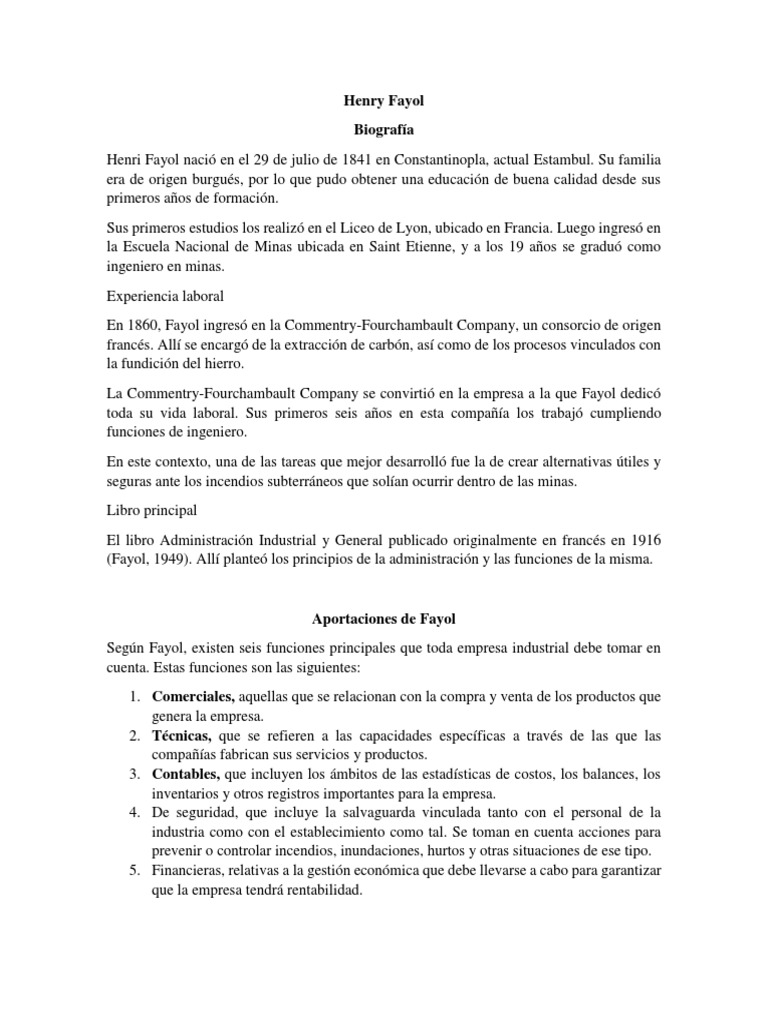 Henry Fayol

Biografía

Henri Fayol nació en el 29 de julio de 1841 en Constantinopla, actual Estambul. Su familia era de origen burgués, por lo que pudo obtener una educación de buena calidad desde sus primeros años de formación.

Sus primeros estudios los realizó en el Liceo de Lyon, ubicado en Francia. Luego ingresó en la Escuela Nacional de Minas ubicada en Saint Etienne, y a los 19 años se graduó como ingeniero en minas.

Experiencia laboral

En 1860, Fayol ingresó en la Commentry-Fourchambault Company, un consorcio de origen francés. Allí se encargó de la extracción de carbón, así como de los procesos vinculados con la fundición del hierro.

La Commentry-Fourchambault Company se convirtió en la empresa a la que Fayol dedicó toda su vida laboral. Sus primeros seis años en esta compañía los trabajó cumpliendo funciones de ingeniero.

En este contexto, una de las tareas que mejor desarrolló fue la de crear alternativas útiles y seguras ante los incendios subterráneos que solían ocurrir dentro de las minas.

Libro principal

El libro Administración Industrial y General publicado originalmente en francés en 1916 (Fayol, 1949). Allí planteó los principios de la administración y las funciones de la misma.

Aportaciones de Fayol

Según Fayol, existen seis funciones principales que toda empresa industrial debe tomar en cuenta. Estas funciones son las siguientes:

1. Comerciales, aquellas que se relacionan con la compra y venta de los productos que genera la empresa.
2. Técnicas, que se refieren a las capacidades específicas a través de las que las compañías fabrican sus servicios y productos.
3. Contables, que incluyen los ámbitos de las estadísticas de costos, los balances, los inventarios y otros registros importantes para la empresa.
4. De seguridad, que incluye la salvaguarda vinculada tanto con el personal de la industria como con el establecimiento como tal. Se toman en cuenta acciones para prevenir o controlar incendios, inundaciones, hurtos y otras situaciones de ese tipo.
5. Financieras, relativas a la gestión económica que debe llevarse a cabo para garantizar que la empresa tendrá rentabilidad.